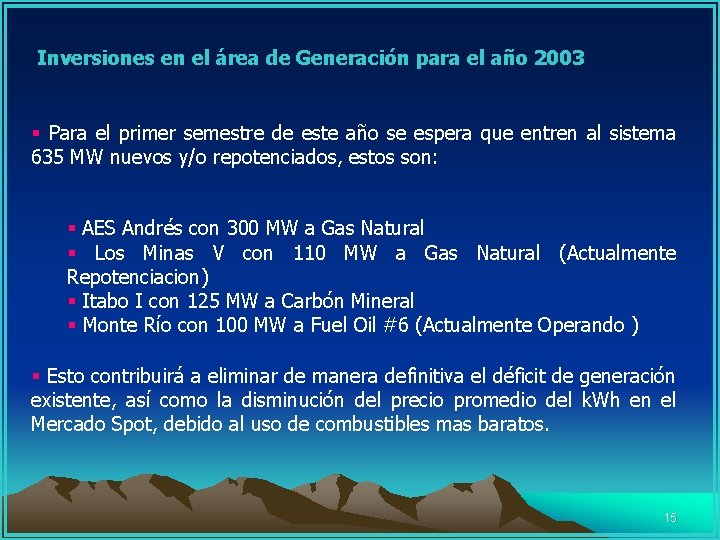 Inversiones en el área de Generación para el año 2003

▪ Para el primer semestre de este año se espera que entren al sistema 635 MW nuevos y/o repotenciados, estos son:

▪ AES Andrés con 300 MW a Gas Natural
▪ Los Minas V con 110 MW a Gas Natural (Actualmente Repotenciacion)
▪ Itabo I con 125 MW a Carbón Mineral
▪ Monte Río con 100 MW a Fuel Oil #6 (Actualmente Operando )

▪ Esto contribuirá a eliminar de manera definitiva el déficit de generación existente, así como la disminución del precio promedio del kWh en el Mercado Spot, debido al uso de combustibles mas baratos.

15